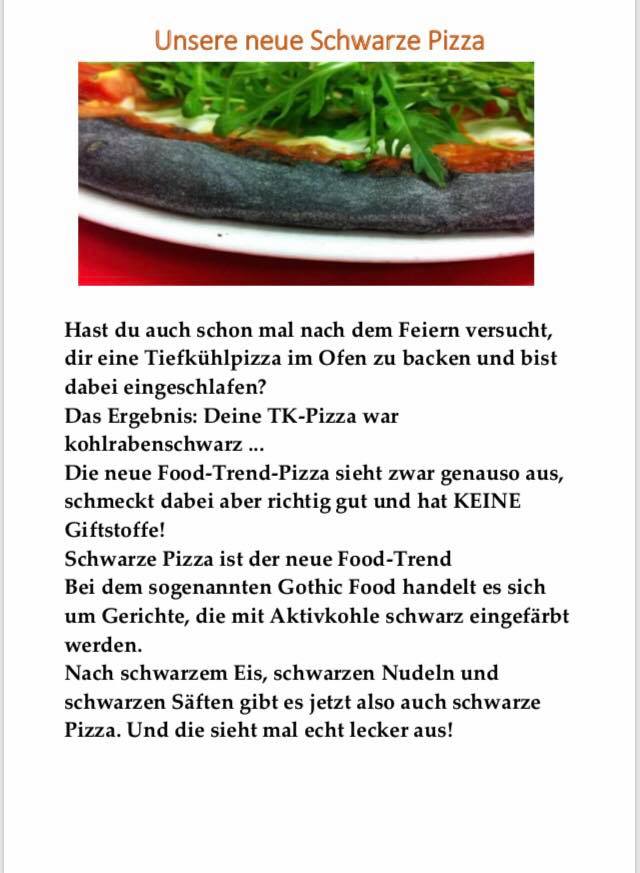 Unsere neue Schwarze Pizza

Hast du auch schon mal nach dem Feiern versucht, dir eine Tiefkühlpizza im Ofen zu backen und bist dabei eingeschlafen?

Das Ergebnis: Deine TK-Pizza war kohlrabenschwarz ...

Die neue Food-Trend-Pizza sieht zwar genauso aus, schmeckt dabei aber richtig gut und hat KEINE Giftstoffe!

Schwarze Pizza ist der neue Food-Trend

Bei dem sogenannten Gothic Food handelt es sich um Gerichte, die mit Aktivkohle schwarz eingefärbt werden.

Nach schwarzem Eis, schwarzen Nudeln und schwarzen Säften gibt es jetzt also auch schwarze Pizza. Und die sieht mal echt lecker aus!